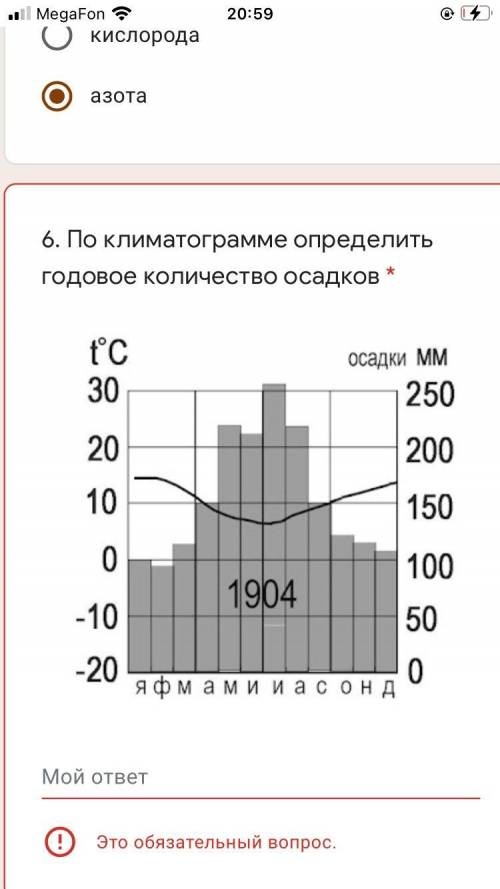 MegaFon 20:59

кислорода

азота

6. По климатограмме определить годовое количество осадков *

t°C
осадки мм
30
20
10
0
-10
-20
250
200
150
100
50
0
1904
я ф м а м и и а с о н д

Мой ответ

Это обязательный вопрос.